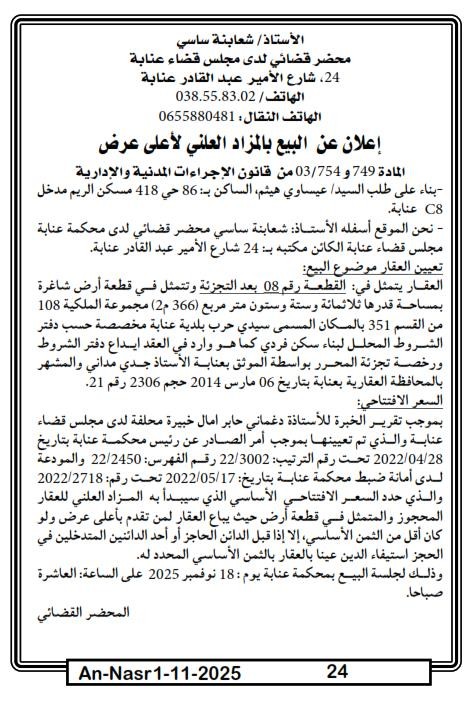 الأستاذ/ شعابنة ساسي
محضر قضائي لدى مجلس قضاء عنابة
24، شارع الأمير عبد القادر عنابة
الهاتف/ 038.55.83.02
الهاتف النقال: 0655880481

إعلان عن البيع بالمزاد العلني لأعلى عرض

المادة 749 و 03/754 من قانون الإجراءات المدنية والإدارية
-بناء على طلب السيد/ عيساوي هيثم، الساكن بـ: 86 حي 418 مسكن الريم مدخل C8 عنابة.
- نحن الموقع أسفله الأستاذ: شعابنة ساسي محضر قضائي لدى محكمة عنابة مجلس قضاء عنابة الكائن مكتبه بـ: 24 شارع الأمير عبد القادر عنابة.
تعيين العقار موضوع البيع:
العقار يتمثل في: القطعة رقم 08 بعد التجزئة وتتمثل في قطعة أرض شاغرة بمساحة قدرها ثلاثمائة وستة وستون متر مربع (366 م2) مجموعة الملكية 108 من القسم 351 بالمكان المسمى سيدي حرب بلدية عنابة مخصصة حسب دفتر الشروط المحلل لبناء سكن فردي كما هو وارد في العقد ايداع دفتر الشروط ورخصة تجزئة المحرر بواسطة الموثق بعنابة الأستاذ جدي مداني والمشهر بالمحافظة العقارية بعنابة بتاريخ 06 مارس 2014 حجم 2306 رقم 21.
السعر الافتتاحي:
بموجب تقرير الخبرة للأستاذة دغماني حابر امال خبيرة محلفة لدى مجلس قضاء عنابة والذي تم تعيينها بموجب أمر الصادر عن رئيس محكمة عنابة بتاريخ 2022/04/28 تحت رقم الترتيب: 22/3002 رقم الفهرس: 22/2450 والمودعة لدى أمانة ضبط محكمة عنابة بتاريخ: 2022/05/17 تحت رقم: 2022/2718 والذي حدد السعر الافتتاحي الأساسي الذي سيبدأ به المزاد العلني للعقار المحجوز والمتمثل في قطعة أرض حيث يباع العقار لمن تقدم بأعلى عرض ولو كان أقل من الثمن الأساسي، إلا إذا قبل الدائن الحاجز أو أحد الدائنين المتدخلين في الحجز استيفاء الدين عينا بالعقار بالثمن الأساسي المحدد له.
وذلك لجلسة البيع بمحكمة عنابة يوم : 18 نوفمبر 2025 على الساعة: العاشرة صباحا.
المحضر القضائي

An-Nasr1-11-2025 24